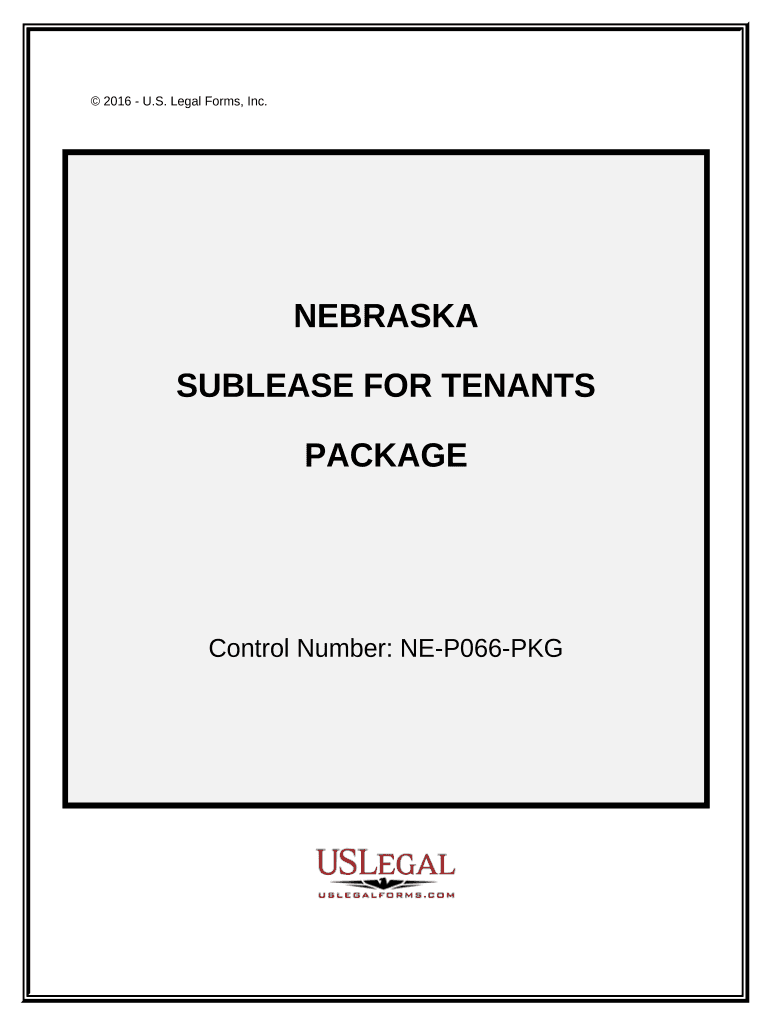 © 2016 - U.S. Legal Forms, Inc.

NEBRASKA

SUBLEASE FOR TENANTS

PACKAGE

Control Number: NE-P066-PKG

USLEGAL

USLEGALFORMS.COM